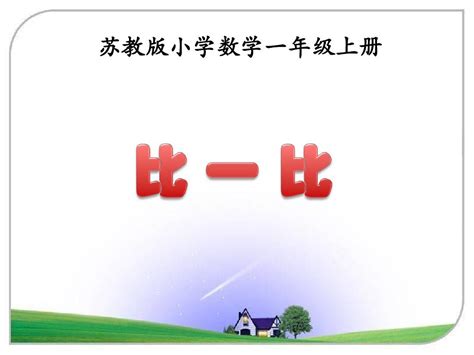 苏教版小学数学一年级上册

比一比